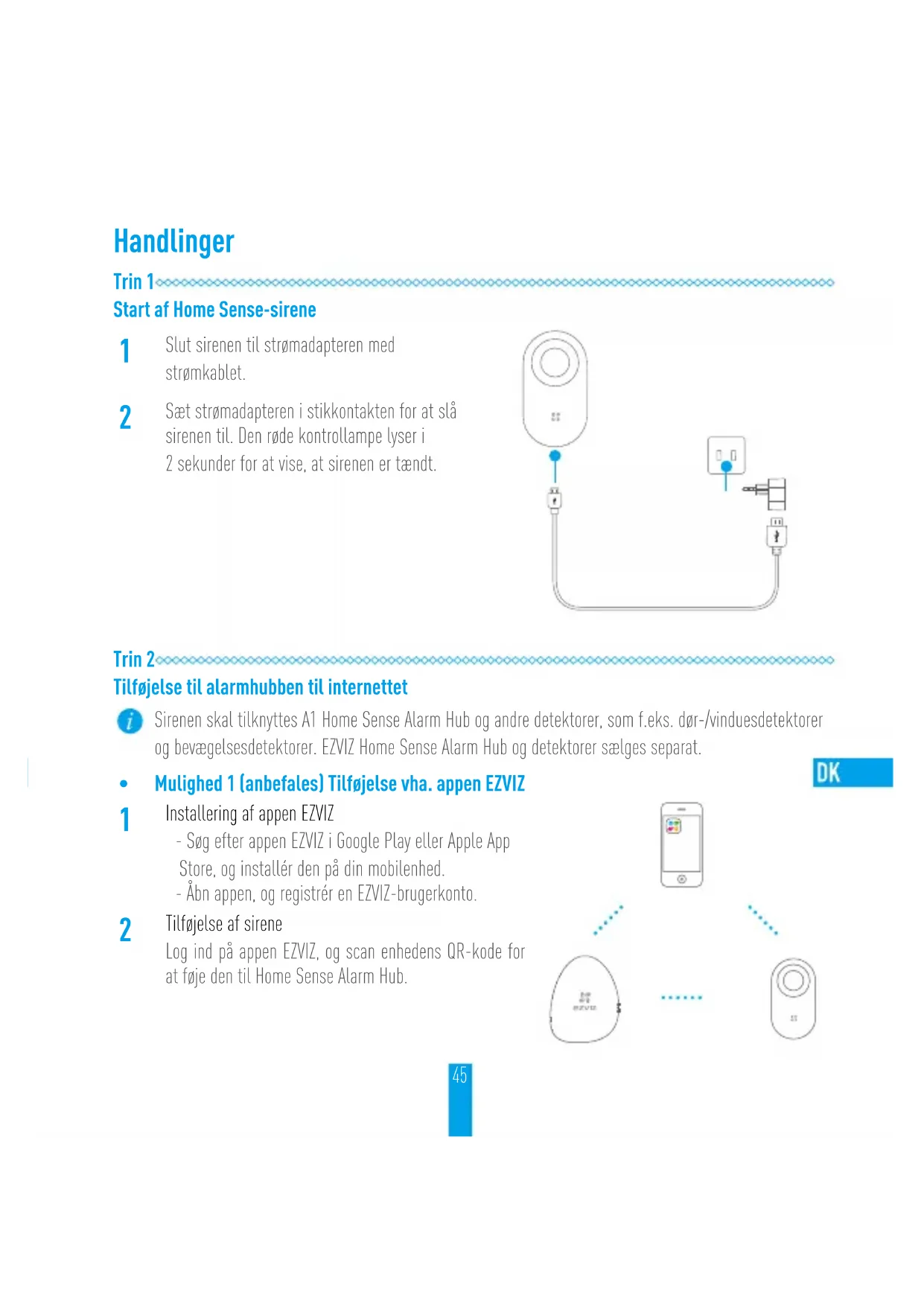 Handlinger

Trin 1

Start af Home Sense-sirene

1 Slut sirenen til strømadapteren med strømkablet.

2 Sæt strømadapteren i stikkontakten for at slå sirenen til. Den røde kontrollampe lyser i 2 sekunder for at vise, at sirenen er tændt.

Trin 2

Tilføjelse til alarmhubben til internettet

Sirenen skal tilknyttes A1 Home Sense Alarm Hub og andre detektorer, som f.eks. dør-/vinduesdetektorer og bevægelsesdetektorer. EZVIZ Home Sense Alarm Hub og detektorer sælges separat.

DK

• Mulighed 1 (anbefales) Tilføjelse vha. appen EZVIZ

1 Installering af appen EZVIZ
- Søg efter appen EZVIZ i Google Play eller Apple App Store, og installér den på din mobilenhed.
- Åbn appen, og registrér en EZVIZ-brugerkonto.

2 Tilføjelse af sirene
Log ind på appen EZVIZ, og scan enhedens QR-kode for at føje den til Home Sense Alarm Hub.

EZVIZ

45